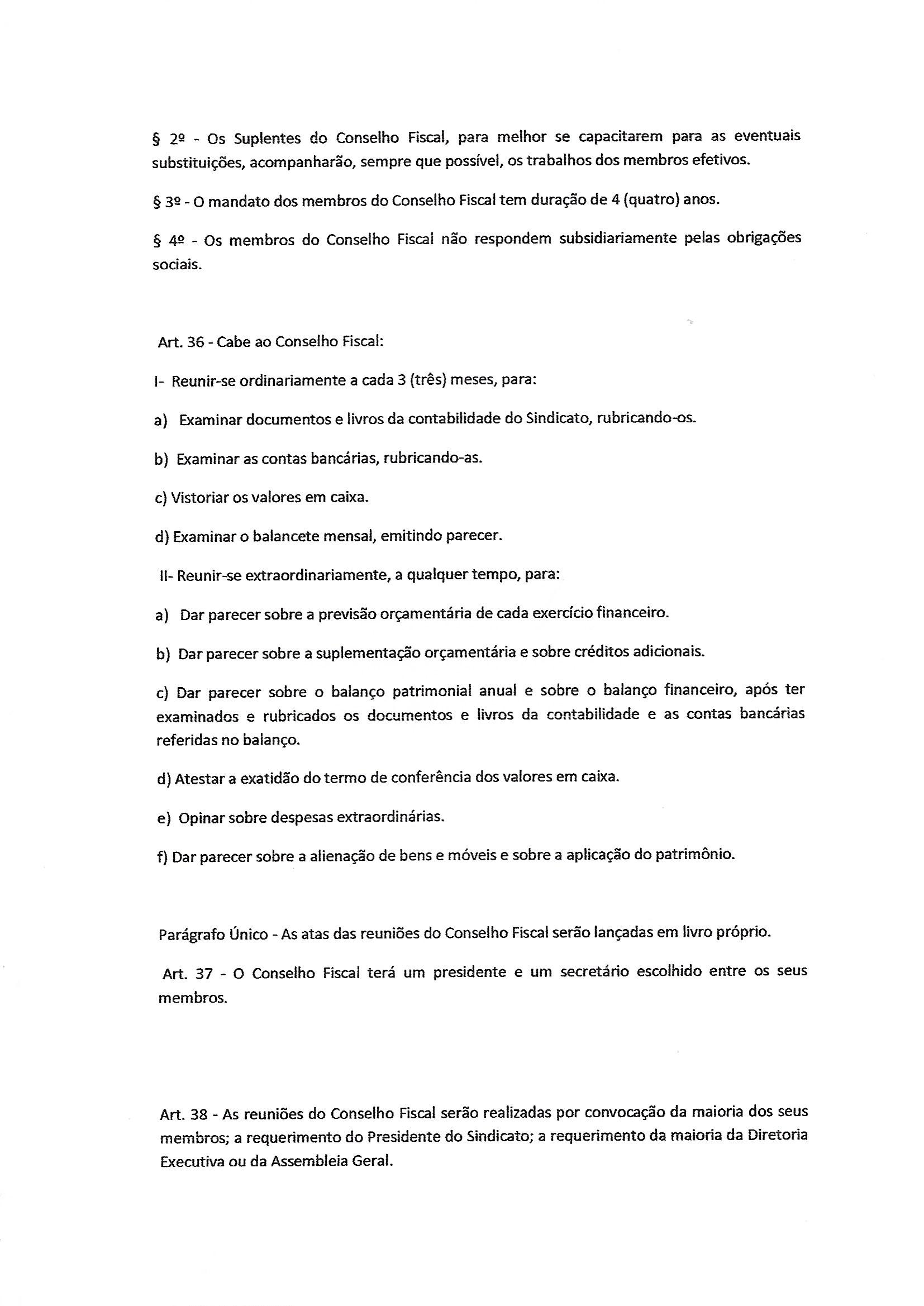 § 2º - Os Suplentes do Conselho Fiscal, para melhor se capacitarem para as eventuais substituições, acompanharão, sempre que possível, os trabalhos dos membros efetivos.

§ 3º - O mandato dos membros do Conselho Fiscal tem duração de 4 (quatro) anos.

§ 4º - Os membros do Conselho Fiscal não respondem subsidiariamente pelas obrigações sociais.

Art. 36 - Cabe ao Conselho Fiscal:

I- Reunir-se ordinariamente a cada 3 (três) meses, para:

a) Examinar documentos e livros da contabilidade do Sindicato, rubricando-os.

b) Examinar as contas bancárias, rubricando-as.

c) Vistoriar os valores em caixa.

d) Examinar o balancete mensal, emitindo parecer.

II- Reunir-se extraordinariamente, a qualquer tempo, para:

a) Dar parecer sobre a previsão orçamentária de cada exercício financeiro.

b) Dar parecer sobre a suplementação orçamentária e sobre créditos adicionais.

c) Dar parecer sobre o balanço patrimonial anual e sobre o balanço financeiro, após ter examinados e rubricados os documentos e livros da contabilidade e as contas bancárias referidas no balanço.

d) Atestar a exatidão do termo de conferência dos valores em caixa.

e) Opinar sobre despesas extraordinárias.

f) Dar parecer sobre a alienação de bens e móveis e sobre a aplicação do patrimônio.

Parágrafo Único - As atas das reuniões do Conselho Fiscal serão lançadas em livro próprio.

Art. 37 - O Conselho Fiscal terá um presidente e um secretário escolhido entre os seus membros.

Art. 38 - As reuniões do Conselho Fiscal serão realizadas por convocação da maioria dos seus membros; a requerimento do Presidente do Sindicato; a requerimento da maioria da Diretoria Executiva ou da Assembleia Geral.